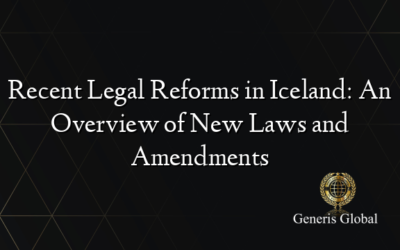 Recent Legal Reforms in Iceland: An Overview of New Laws and Amendments

Generis Global